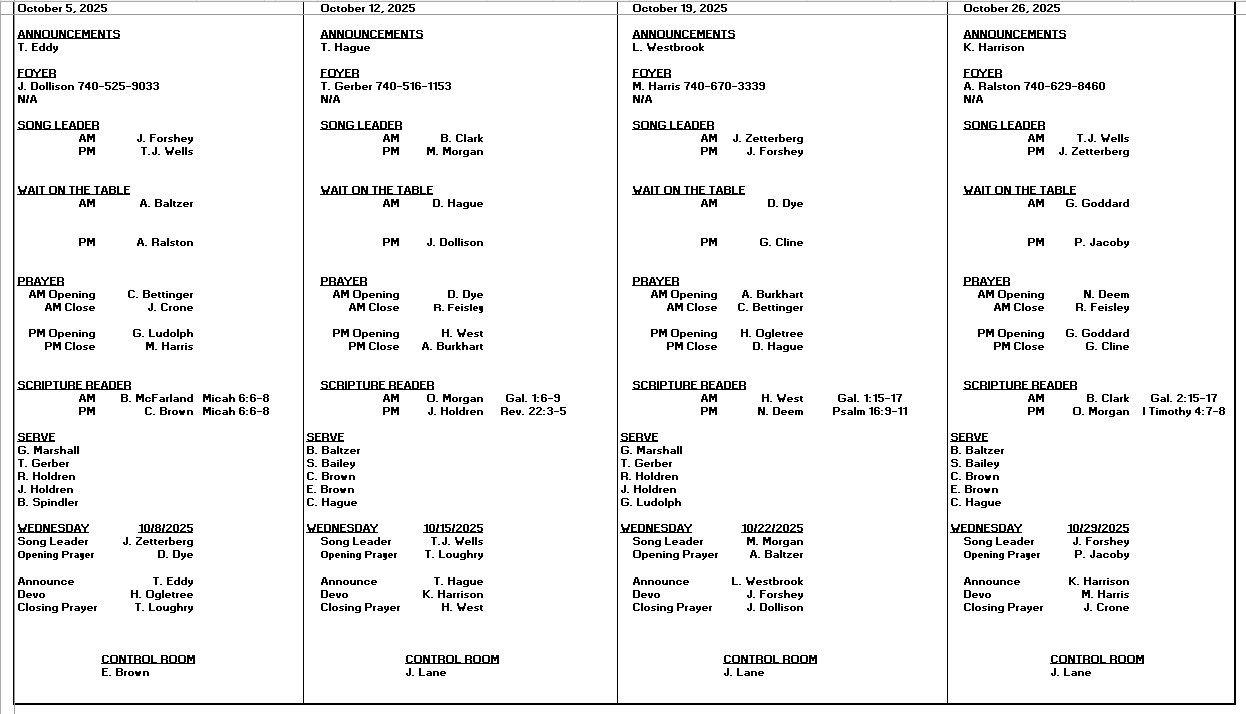 October 5, 2025

ANNOUNCEMENTS
T. Eddy

FOYER
J. Dollison 740-525-9033
N/A

SONG LEADER
AM J. Forshey
PM T.J. Wells

WAIT ON THE TABLE
AM A. Baltzer

PM A. Ralston

PRAYER
AM Opening C. Bettinger
AM Close J. Crone

PM Opening G. Ludolph
PM Close M. Harris

SCRIPTURE READER
AM B. McFarland Micah 6:6-8
PM C. Brown Micah 6:6-8

SERVE
G. Marshall
T. Gerber
R. Holdren
J. Holdren
B. Spindler

WEDNESDAY 10/8/2025
Song Leader J. Zetterberg
Opening Prayer D. Dye

Announce T. Eddy
Devo H. Ogletree
Closing Prayer T. Loughry

CONTROL ROOM
E. Brown

October 12, 2025

ANNOUNCEMENTS
T. Hague

FOYER
T. Gerber 740-516-1153
N/A

SONG LEADER
AM B. Clark
PM M. Morgan

WAIT ON THE TABLE
AM D. Hague

PM J. Dollison

PRAYER
AM Opening D. Dye
AM Close R. Feisley

PM Opening H. West
PM Close A. Burkhart

SCRIPTURE READER
AM O. Morgan Gal. 1:6-9
PM J. Holdren Rev. 22:3-5

SERVE
B. Baltzer
S. Bailey
C. Brown
E. Brown
C. Hague

WEDNESDAY 10/15/2025
Song Leader T.J. Wells
Opening Prayer T. Loughry

Announce T. Hague
Devo K. Harrison
Closing Prayer H. West

CONTROL ROOM
J. Lane

October 19, 2025

ANNOUNCEMENTS
L. Westbrook

FOYER
M. Harris 740-670-3339
N/A

SONG LEADER
AM J. Zetterberg
PM J. Forshey

WAIT ON THE TABLE
AM D. Dye

PM G. Cline

PRAYER
AM Opening A. Burkhart
AM Close C. Bettinger

PM Opening H. Ogletree
PM Close D. Hague

SCRIPTURE READER
AM H. West Gal. 1:15-17
PM N. Deem Psalm 16:9-11

SERVE
G. Marshall
T. Gerber
R. Holdren
J. Holdren
G. Ludolph

WEDNESDAY 10/22/2025
Song Leader M. Morgan
Opening Prayer A. Baltzer

Announce L. Westbrook
Devo J. Forshey
Closing Prayer J. Dollison

CONTROL ROOM
J. Lane

October 26, 2025

ANNOUNCEMENTS
K. Harrison

FOYER
A. Ralston 740-629-8460
N/A

SONG LEADER
AM T.J. Wells
PM J. Zetterberg

WAIT ON THE TABLE
AM G. Goddard

PM P. Jacoby

PRAYER
AM Opening N. Deem
AM Close R. Feisley

PM Opening G. Goddard
PM Close G. Cline

SCRIPTURE READER
AM B. Clark Gal. 2:15-17
PM O. Morgan I Timothy 4:7-8

SERVE
B. Baltzer
S. Bailey
C. Brown
E. Brown
C. Hague

WEDNESDAY 10/29/2025
Song Leader J. Forshey
Opening Prayer P. Jacoby

Announce K. Harrison
Devo M. Harris
Closing Prayer J. Crone

CONTROL ROOM
J. Lane